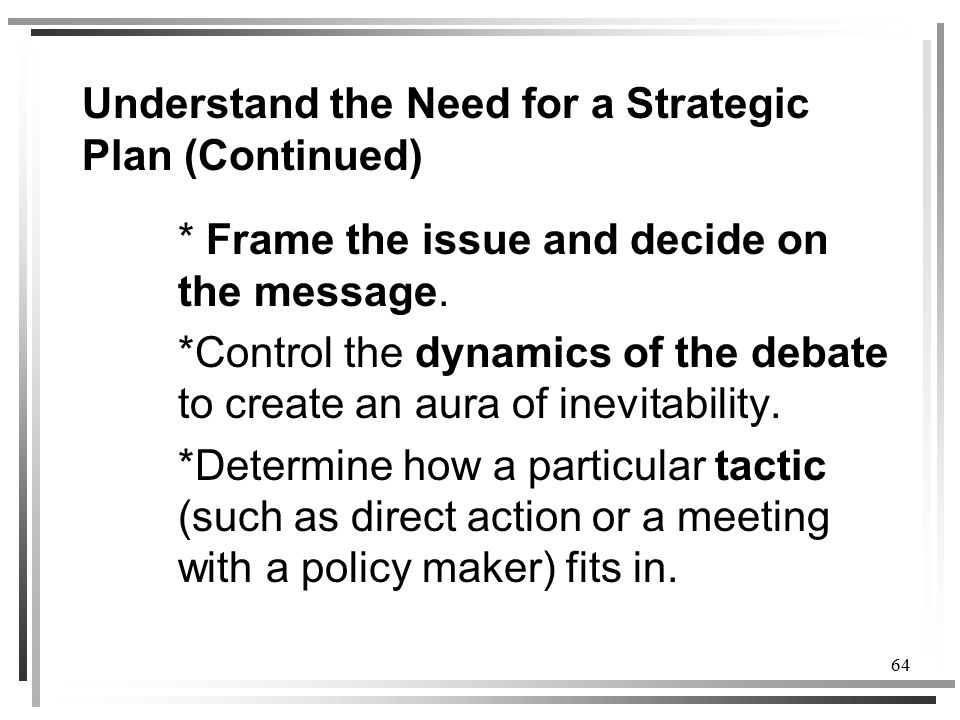 Understand the Need for a Strategic Plan (Continued)

* Frame the issue and decide on the message.

*Control the dynamics of the debate to create an aura of inevitability.

*Determine how a particular tactic (such as direct action or a meeting with a policy maker) fits in.

64